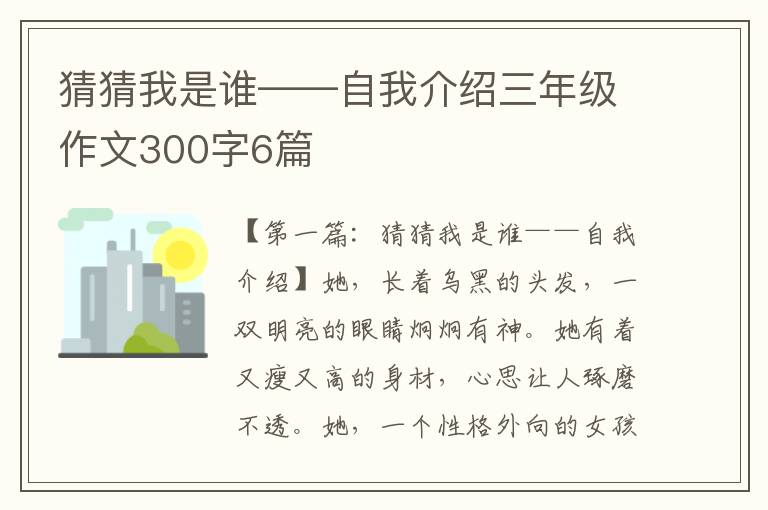 猜猜我是谁——自我介绍三年级作文300字6篇

【第一篇：猜猜我是谁——自我介绍】她，长着乌黑的头发，一双明亮的眼睛炯炯有神。她有着又瘦又高的身材，心思让人琢磨不透。她，一个性格外向的女孩